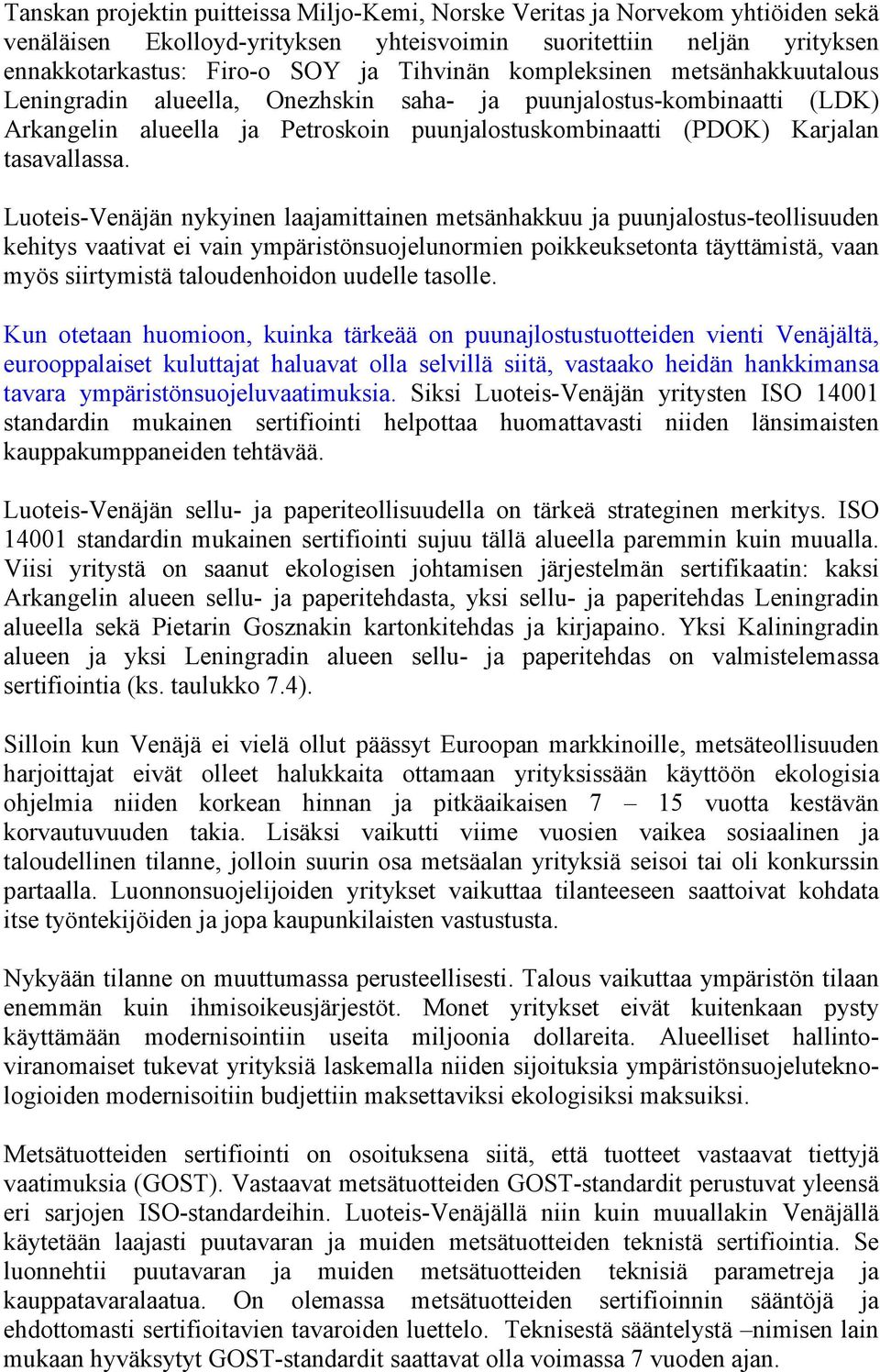 Tanskan projektin puitteissa Miljo-Kemi, Norske Veritas ja Norvekom yhtiöiden sekä venäläisen Ekolloyd-yrityksen yhteisvoimin suoritettiin neljän yrityksen ennakkotarkastus: Firo-o SOY ja Tihvinän kompleksinen metsänhakkuutalous Leningradin alueella, Onezhskin saha- ja puunjalostus-kombinaatti (LDK) Arkangelin alueella ja Petroskoin puunjalostuskombinaatti (PDOK) Karjalan tasavallassa.

Luoteis-Venäjän nykyinen laajamittainen metsänhakkuu ja puunjalostus-teollisuuden kehitys vaativat ei vain ympäristönsuojelunormien poikkeuksetonta täyttämistä, vaan myös siirtymistä taloudenhoidon uudelle tasolle.

Kun otetaan huomioon, kuinka tärkeää on puunajlostustuotteiden vienti Venäjältä, eurooppalaiset kuluttajat haluavat olla selvillä siitä, vastaako heidän hankkimansa tavara ympäristönsuojeluvaatimuksia. Siksi Luoteis-Venäjän yritysten ISO 14001 standardin mukainen sertifiointi helpottaa huomattavasti niiden länsimaisten kauppakumppaneiden tehtävää.

Luoteis-Venäjän sellu- ja paperiteollisuudella on tärkeä strateginen merkitys. ISO 14001 standardin mukainen sertifiointi sujuu tällä alueella paremmin kuin muualla. Viisi yritystä on saanut ekologisen johtamisen järjestelmän sertifikaatin: kaksi Arkangelin alueen sellu- ja paperitehdasta, yksi sellu- ja paperitehdas Leningradin alueella sekä Pietarin Gosznakin kartonkitehdas ja kirjapaino. Yksi Kaliningradin alueen ja yksi Leningradin alueen sellu- ja paperitehdas on valmistelemassa sertifiointia (ks. taulukko 7.4).

Silloin kun Venäjä ei vielä ollut päässyt Euroopan markkinoille, metsäteollisuuden harjoittajat eivät olleet halukkaita ottamaan yrityksissään käyttöön ekologisia ohjelmia niiden korkean hinnan ja pitkäaikaisen 7 – 15 vuotta kestävän korvautuvuuden takia. Lisäksi vaikutti viime vuosien vaikea sosiaalinen ja taloudellinen tilanne, jolloin suurin osa metsäalan yrityksiä seisoi tai oli konkurssin partaalla. Luonnonsuojelijoiden yritykset vaikuttaa tilanteeseen saattoivat kohdata itse työntekijöiden ja jopa kaupunkilaisten vastustusta.

Nykyään tilanne on muuttumassa perusteellisesti. Talous vaikuttaa ympäristön tilaan enemmän kuin ihmisoikeusjärjestöt. Monet yritykset eivät kuitenkaan pysty käyttämään modernisointiin useita miljoonia dollareita. Alueelliset hallintoviranomaiset tukevat yrityksiä laskemalla niiden sijoituksia ympäristönsuojeluteknologioiden modernisoitiin budjettiin maksettaviksi ekologisiksi maksuiksi.

Metsätuotteiden sertifiointi on osoituksena siitä, että tuotteet vastaavat tiettyjä vaatimuksia (GOST). Vastaavat metsätuotteiden GOST-standardit perustuvat yleensä eri sarjojen ISO-standardeihin. Luoteis-Venäjällä niin kuin muuallakin Venäjällä käytetään laajasti puutavaran ja muiden metsätuotteiden teknistä sertifiointia. Se luonnehtii puutavaran ja muiden metsätuotteiden teknisiä parametreja ja kauppatavaralaatua. On olemassa metsätuotteiden sertifioinnin sääntöjä ja ehdottomasti sertifioitavien tavaroiden luettelo. Teknisestä sääntelystä –nimisen lain mukaan hyväksytyt GOST-standardit saattavat olla voimassa 7 vuoden ajan.